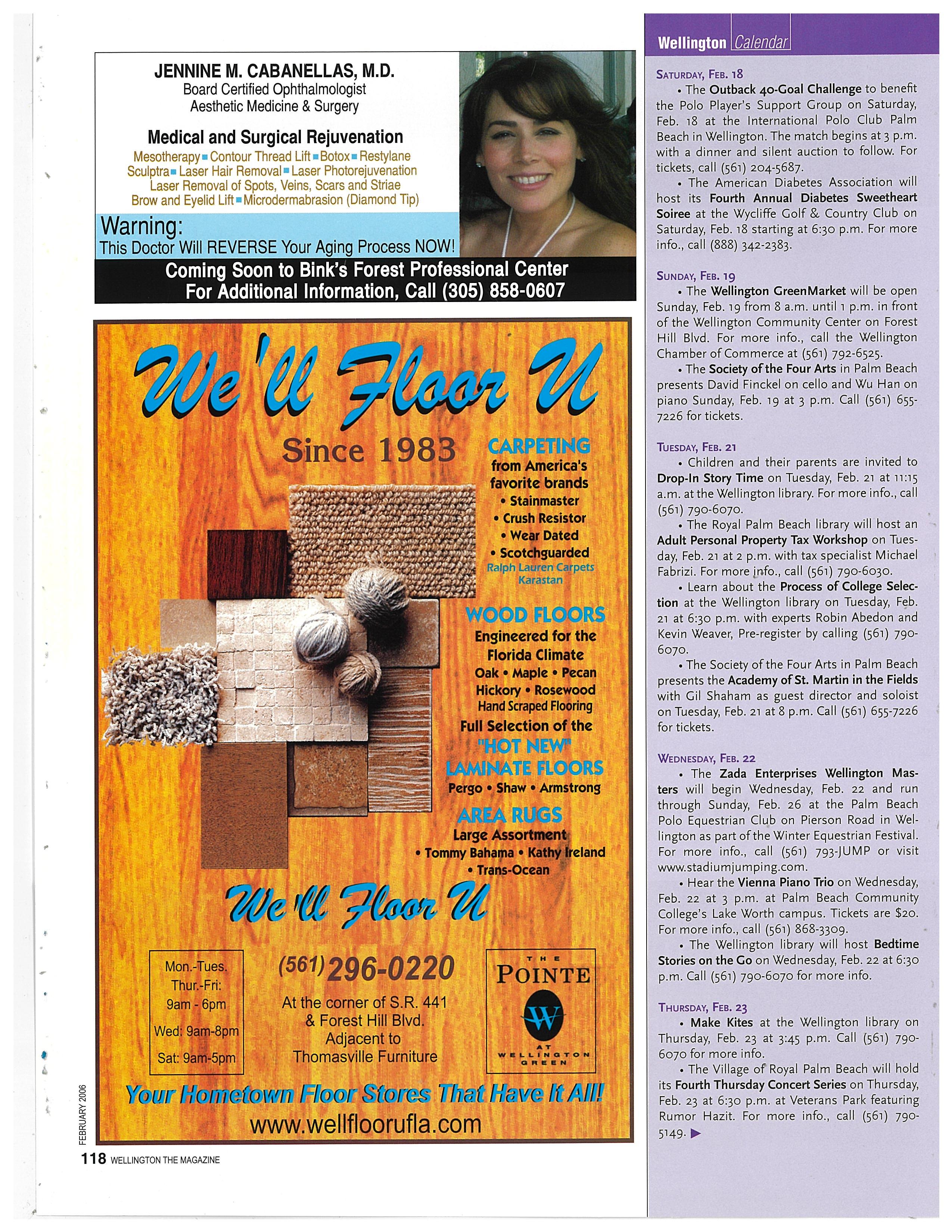 JENNINE M. CABANELLAS, M.D.
Board Certified Ophthalmologist
Aesthetic Medicine & Surgery

Medical and Surgical Rejuvenation
Mesotherapy ▪ Contour Thread Lift ▪ Botox ▪ Restylane
Sculptra ▪ Laser Hair Removal ▪ Laser Photorejuvenation
Laser Removal of Spots, Veins, Scars and Striae
Brow and Eyelid Lift ▪ Microdermabrasion (Diamond Tip)

Warning:
This Doctor Will REVERSE Your Aging Process NOW!

Coming Soon to Bink's Forest Professional Center
For Additional Information, Call (305) 858-0607

We'll Floor U

Since 1983

CARPETING
from America's favorite brands
• Stainmaster
• Crush Resistor
• Wear Dated
• Scotchguarded
Ralph Lauren Carpets
Karastan

WOOD FLOORS
Engineered for the Florida Climate
Oak • Maple • Pecan
Hickory • Rosewood
Hand Scraped Flooring

Full Selection of the "HOT NEW" LAMINATE FLOORS
Pergo • Shaw • Armstrong

AREA RUGS
Large Assortment
• Tommy Bahama • Kathy Ireland
• Trans-Ocean

We'll Floor U

Mon.-Tues.
Thur.-Fri:
9am - 6pm
Wed: 9am-8pm
Sat: 9am-5pm

(561) 296-0220
At the corner of S.R. 441 & Forest Hill Blvd.
Adjacent to Thomasville Furniture

THE POINTE
W
AT WELLINGTON GREEN

Your Hometown Floor Stores That Have It All!
www.wellfloorufla.com

FEBRUARY 2006
118 WELLINGTON THE MAGAZINE

Wellington Calendar

SATURDAY, FEB. 18
• The Outback 40-Goal Challenge to benefit the Polo Player's Support Group on Saturday, Feb. 18 at the International Polo Club Palm Beach in Wellington. The match begins at 3 p.m. with a dinner and silent auction to follow. For tickets, call (561) 204-5687.
• The American Diabetes Association will host its Fourth Annual Diabetes Sweetheart Soiree at the Wycliffe Golf & Country Club on Saturday, Feb. 18 starting at 6:30 p.m. For more info., call (888) 342-2383.

SUNDAY, FEB. 19
• The Wellington GreenMarket will be open Sunday, Feb. 19 from 8 a.m. until 1 p.m. in front of the Wellington Community Center on Forest Hill Blvd. For more info., call the Wellington Chamber of Commerce at (561) 792-6525.
• The Society of the Four Arts in Palm Beach presents David Finckel on cello and Wu Han on piano Sunday, Feb. 19 at 3 p.m. Call (561) 655-7226 for tickets.

TUESDAY, FEB. 21
• Children and their parents are invited to Drop-In Story Time on Tuesday, Feb. 21 at 11:15 a.m. at the Wellington library. For more info., call (561) 790-6070.
• The Royal Palm Beach library will host an Adult Personal Property Tax Workshop on Tuesday, Feb. 21 at 2 p.m. with tax specialist Michael Fabrizi. For more info., call (561) 790-6030.
• Learn about the Process of College Selection at the Wellington library on Tuesday, Feb. 21 at 6:30 p.m. with experts Robin Abedon and Kevin Weaver, Pre-register by calling (561) 790-6070.
• The Society of the Four Arts in Palm Beach presents the Academy of St. Martin in the Fields with Gil Shaham as guest director and soloist on Tuesday, Feb. 21 at 8 p.m. Call (561) 655-7226 for tickets.

WEDNESDAY, FEB. 22
• The Zada Enterprises Wellington Masters will begin Wednesday, Feb. 22 and run through Sunday, Feb. 26 at the Palm Beach Polo Equestrian Club on Pierson Road in Wellington as part of the Winter Equestrian Festival. For more info., call (561) 793-JUMP or visit www.stadiumjumping.com.
• Hear the Vienna Piano Trio on Wednesday, Feb. 22 at 3 p.m. at Palm Beach Community College's Lake Worth campus. Tickets are $20. For more info., call (561) 868-3309.
• The Wellington library will host Bedtime Stories on the Go on Wednesday, Feb. 22 at 6:30 p.m. Call (561) 790-6070 for more info.

THURSDAY, FEB. 23
• Make Kites at the Wellington library on Thursday, Feb. 23 at 3:45 p.m. Call (561) 790-6070 for more info.
• The Village of Royal Palm Beach will hold its Fourth Thursday Concert Series on Thursday, Feb. 23 at 6:30 p.m. at Veterans Park featuring Rumor Hazit. For more info., call (561) 790-5149. ▶